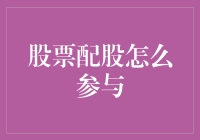 股票配股怎么参与